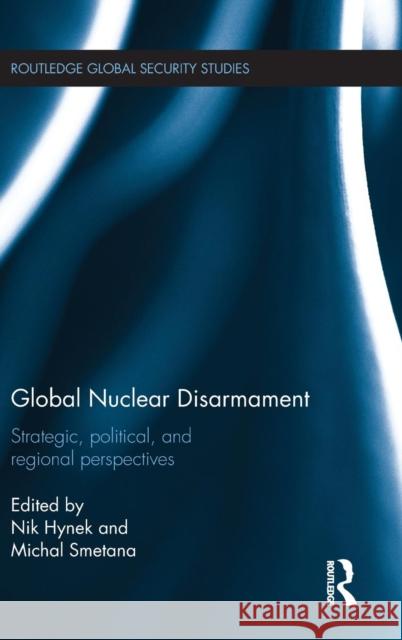 ROUTLEDGE GLOBAL SECURITY STUDIES

Global Nuclear Disarmament

Strategic, political, and regional perspectives

Edited by
Nik Hynek and
Michal Smetana

ROUTLEDGE